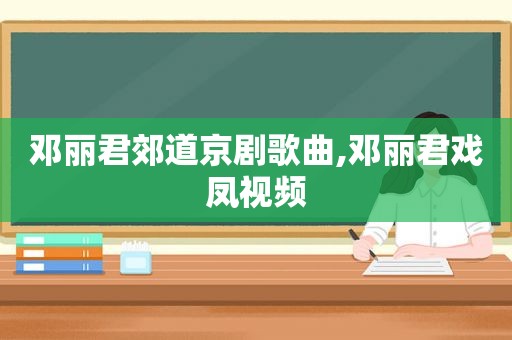 邓丽君郊道京剧歌曲,邓丽君戏凤视频